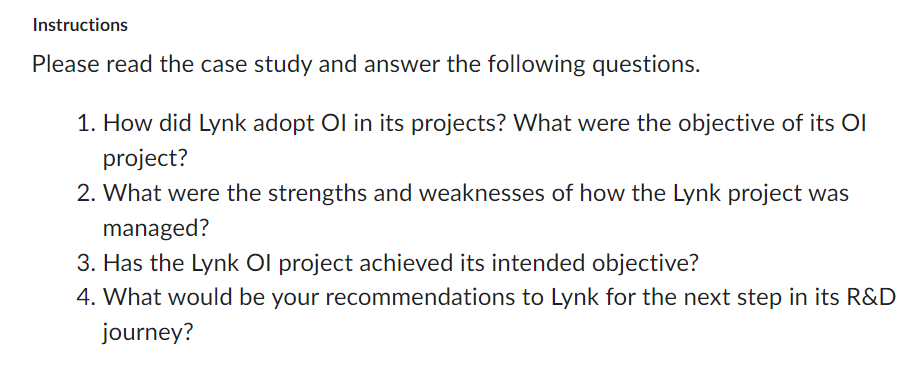 Instructions

Please read the case study and answer the following questions.

1. How did Lynk adopt OI in its projects? What were the objective of its OI project?
2. What were the strengths and weaknesses of how the Lynk project was managed?
3. Has the Lynk OI project achieved its intended objective?
4. What would be your recommendations to Lynk for the next step in its R&D journey?